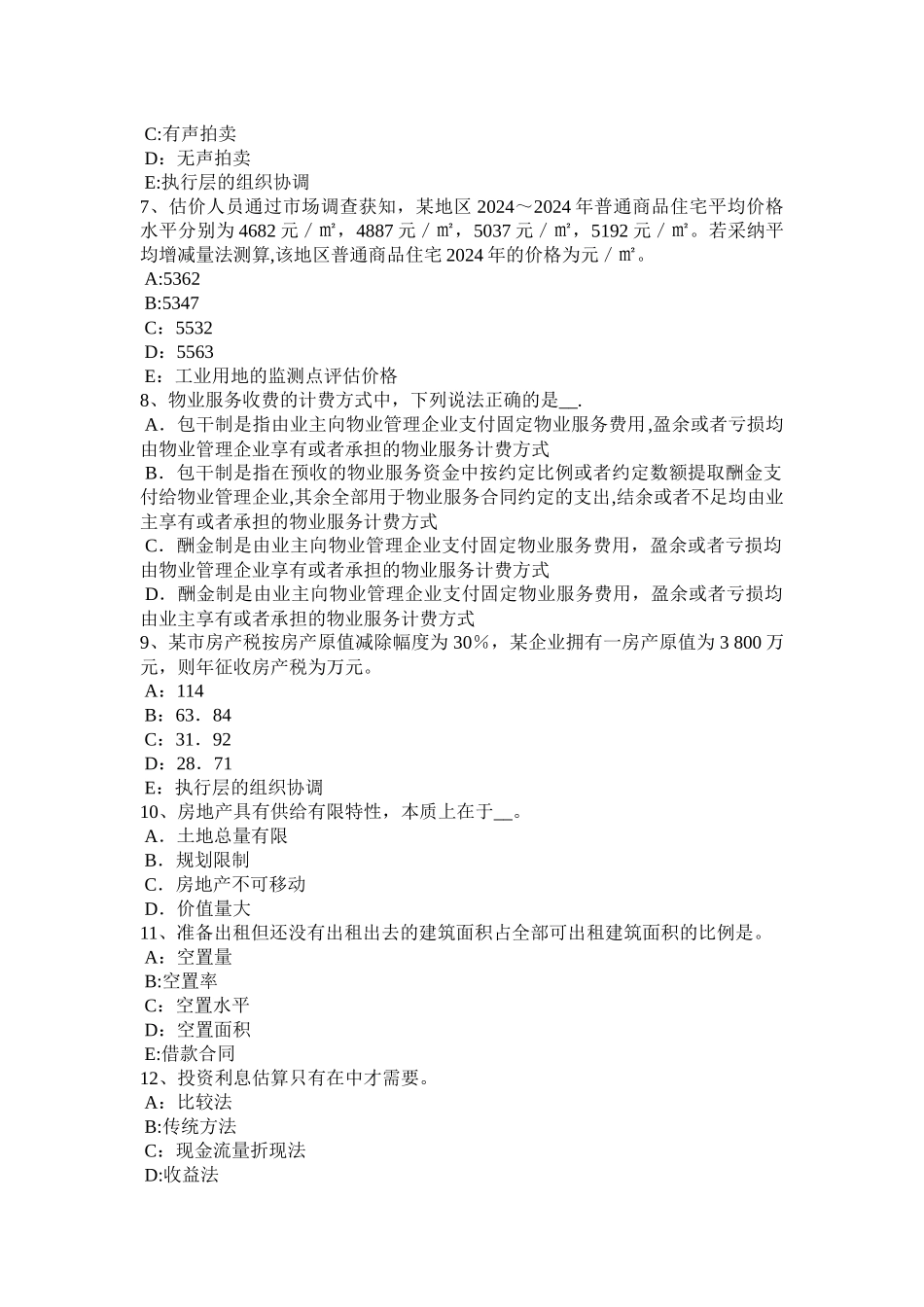 C:有声拍卖
D：无声拍卖
E:执行层的组织协调
7、估价人员通过市场调查获知，某地区 2024～2024 年普通商品住宅平均价格水平分别为 4682 元／㎡，4887 元／㎡，5037 元／㎡，5192 元／㎡。若采纳平均增减量法测算,该地区普通商品住宅 2024 年的价格为元／㎡。
A:5362
B:5347
C：5532
D：5563
E：工业用地的监测点评估价格
8、物业服务收费的计费方式中，下列说法正确的是__.
A．包干制是指由业主向物业管理企业支付固定物业服务费用,盈余或者亏损均由物业管理企业享有或者承担的物业服务计费方式
B．包干制是指在预收的物业服务资金中按约定比例或者约定数额提取酬金支付给物业管理企业,其余全部用于物业服务合同约定的支出,结余或者不足均由业主享有或者承担的物业服务计费方式
C．酬金制是由业主向物业管理企业支付固定物业服务费用，盈余或者亏损均由物业管理企业享有或者承担的物业服务计费方式
D．酬金制是由业主向物业管理企业支付固定物业服务费用，盈余或者亏损均由业主享有或者承担的物业服务计费方式
9、某市房产税按房产原值减除幅度为 30%，某企业拥有一房产原值为 3 800 万元，则年征收房产税为万元。
A：114
B：63．84
C：31．92
D：28．71
E：执行层的组织协调
10、房地产具有供给有限特性，本质上在于__。
A．土地总量有限
B．规划限制
C．房地产不可移动
D．价值量大
11、准备出租但还没有出租出去的建筑面积占全部可出租建筑面积的比例是。
A：空置量
B:空置率
C：空置水平
D：空置面积
E:借款合同
12、投资利息估算只有在中才需要。
A：比较法
B:传统方法
C：现金流量折现法
D:收益法